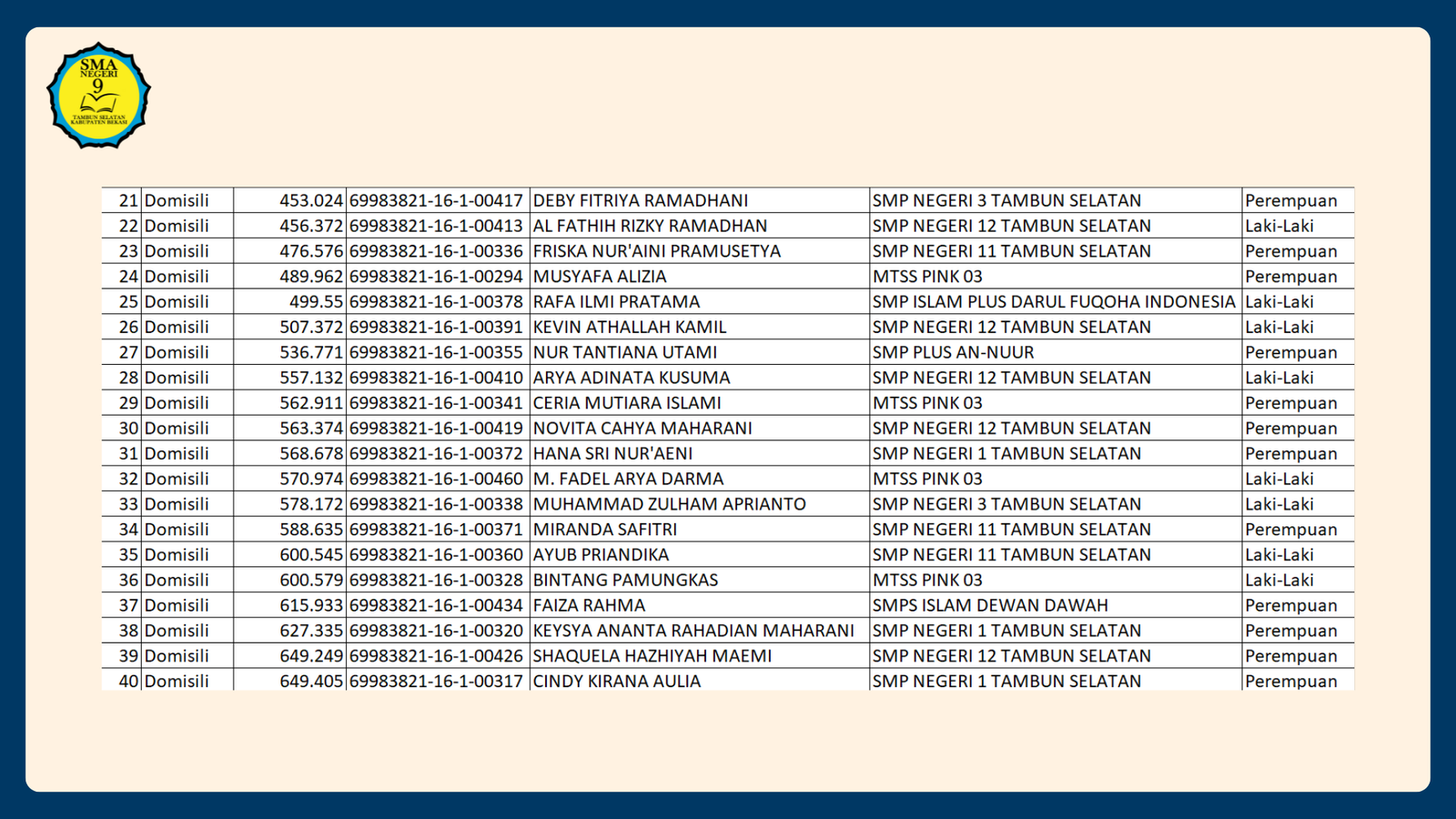 SMA NEGERI 9
TAMBUN SELATAN KABUPATEN BEKASI

| 21 | Domisili | 453.024 | 69983821-16-1-00417 | DEBY FITRIYA RAMADHANI | SMP NEGERI 3 TAMBUN SELATAN | Perempuan |
|---|---|---|---|---|---|---|
| 22 | Domisili | 456.372 | 69983821-16-1-00413 | AL FATHIH RIZKY RAMADHAN | SMP NEGERI 12 TAMBUN SELATAN | Laki-Laki |
| 23 | Domisili | 476.576 | 69983821-16-1-00336 | FRISKA NUR'AINI PRAMUSETYA | SMP NEGERI 11 TAMBUN SELATAN | Perempuan |
| 24 | Domisili | 489.962 | 69983821-16-1-00294 | MUSYAFA ALIZIA | MTSS PINK 03 | Perempuan |
| 25 | Domisili | 499.55 | 69983821-16-1-00378 | RAFA ILMI PRATAMA | SMP ISLAM PLUS DARUL FUQOHA INDONESIA | Laki-Laki |
| 26 | Domisili | 507.372 | 69983821-16-1-00391 | KEVIN ATHALLAH KAMIL | SMP NEGERI 12 TAMBUN SELATAN | Laki-Laki |
| 27 | Domisili | 536.771 | 69983821-16-1-00355 | NUR TANTIANA UTAMI | SMP PLUS AN-NUUR | Perempuan |
| 28 | Domisili | 557.132 | 69983821-16-1-00410 | ARYA ADINATA KUSUMA | SMP NEGERI 12 TAMBUN SELATAN | Laki-Laki |
| 29 | Domisili | 562.911 | 69983821-16-1-00341 | CERIA MUTIARA ISLAMI | MTSS PINK 03 | Perempuan |
| 30 | Domisili | 563.374 | 69983821-16-1-00419 | NOVITA CAHYA MAHARANI | SMP NEGERI 12 TAMBUN SELATAN | Perempuan |
| 31 | Domisili | 568.678 | 69983821-16-1-00372 | HANA SRI NUR'AENI | SMP NEGERI 1 TAMBUN SELATAN | Perempuan |
| 32 | Domisili | 570.974 | 69983821-16-1-00460 | M. FADEL ARYA DARMA | MTSS PINK 03 | Laki-Laki |
| 33 | Domisili | 578.172 | 69983821-16-1-00338 | MUHAMMAD ZULHAM APRIANTO | SMP NEGERI 3 TAMBUN SELATAN | Laki-Laki |
| 34 | Domisili | 588.635 | 69983821-16-1-00371 | MIRANDA SAFITRI | SMP NEGERI 11 TAMBUN SELATAN | Perempuan |
| 35 | Domisili | 600.545 | 69983821-16-1-00360 | AYUB PRIANDIKA | SMP NEGERI 11 TAMBUN SELATAN | Laki-Laki |
| 36 | Domisili | 600.579 | 69983821-16-1-00328 | BINTANG PAMUNGKAS | MTSS PINK 03 | Laki-Laki |
| 37 | Domisili | 615.933 | 69983821-16-1-00434 | FAIZA RAHMA | SMPS ISLAM DEWAN DAWAH | Perempuan |
| 38 | Domisili | 627.335 | 69983821-16-1-00320 | KEYSYA ANANTA RAHADIAN MAHARANI | SMP NEGERI 1 TAMBUN SELATAN | Perempuan |
| 39 | Domisili | 649.249 | 69983821-16-1-00426 | SHAQUELA HAZHIYAH MAEMI | SMP NEGERI 12 TAMBUN SELATAN | Perempuan |
| 40 | Domisili | 649.405 | 69983821-16-1-00317 | CINDY KIRANA AULIA | SMP NEGERI 1 TAMBUN SELATAN | Perempuan |